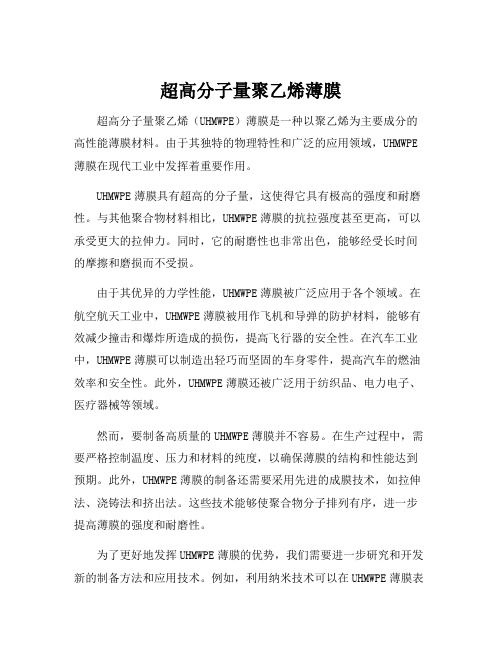 超高分子量聚乙烯薄膜

超高分子量聚乙烯（UHMWPE）薄膜是一种以聚乙烯为主要成分的高性能薄膜材料。由于其独特的物理特性和广泛的应用领域，UHMWPE薄膜在现代工业中发挥着重要作用。

UHMWPE薄膜具有超高的分子量，这使得它具有极高的强度和耐磨性。与其他聚合物材料相比，UHMWPE薄膜的抗拉强度甚至更高，可以承受更大的拉伸力。同时，它的耐磨性也非常出色，能够经受长时间的摩擦和磨损而不受损。

由于其优异的力学性能，UHMWPE薄膜被广泛应用于各个领域。在航空航天工业中，UHMWPE薄膜被用作飞机和导弹的防护材料，能够有效减少撞击和爆炸所造成的损伤，提高飞行器的安全性。在汽车工业中，UHMWPE薄膜可以制造出轻巧而坚固的车身零件，提高汽车的燃油效率和安全性。此外，UHMWPE薄膜还被广泛用于纺织品、电力电子、医疗器械等领域。

然而，要制备高质量的UHMWPE薄膜并不容易。在生产过程中，需要严格控制温度、压力和材料的纯度，以确保薄膜的结构和性能达到预期。此外，UHMWPE薄膜的制备还需要采用先进的成膜技术，如拉伸法、浇铸法和挤出法。这些技术能够使聚合物分子排列有序，进一步提高薄膜的强度和耐磨性。

为了更好地发挥UHMWPE薄膜的优势，我们需要进一步研究和开发新的制备方法和应用技术。例如，利用纳米技术可以在UHMWPE薄膜表